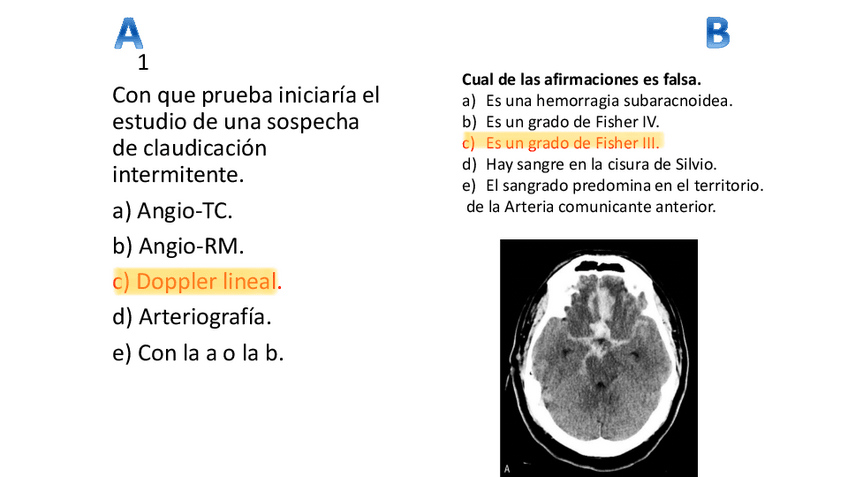 A
1
Con que prueba iniciaría el estudio de una sospecha de claudicación intermitente.

a) Angio-TC.

b) Angio-RM.

c) Doppler lineal.

d) Arteriografía.

e) Con la a o la b.

B

Cual de las afirmaciones es falsa.
a) Es una hemorragia subaracnoidea.
b) Es un grado de Fisher IV.
c) Es un grado de Fisher III.
d) Hay sangre en la cisura de Silvio.
e) El sangrado predomina en el territorio. de la Arteria comunicante anterior.

A